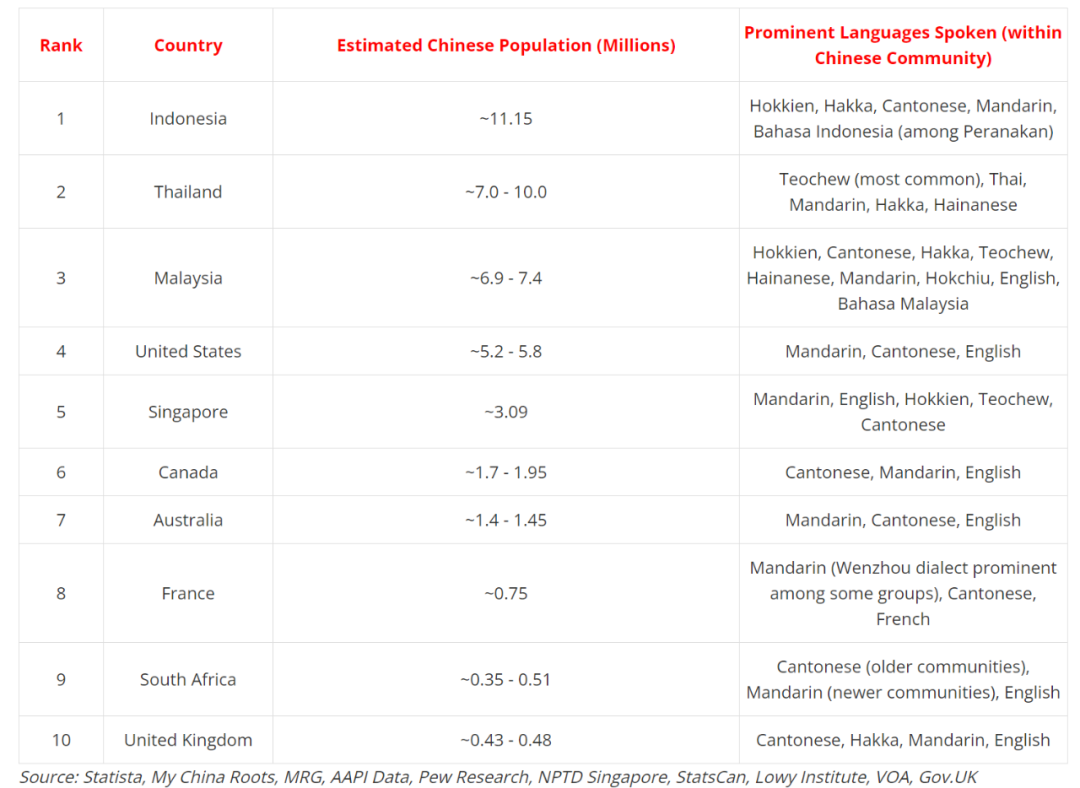 | Rank | Country | Estimated Chinese Population (Millions) | Prominent Languages Spoken (within Chinese Community) |
|---|---|---|---|
| 1 | Indonesia | ~11.15 | Hokkien, Hakka, Cantonese, Mandarin, Bahasa Indonesia (among Peranakan) |
| 2 | Thailand | ~7.0 - 10.0 | Teochew (most common), Thai, Mandarin, Hakka, Hainanese |
| 3 | Malaysia | ~6.9 - 7.4 | Hokkien, Cantonese, Hakka, Teochew, Hainanese, Mandarin, Hokchiu, English, Bahasa Malaysia |
| 4 | United States | ~5.2 - 5.8 | Mandarin, Cantonese, English |
| 5 | Singapore | ~3.09 | Mandarin, English, Hokkien, Teochew, Cantonese |
| 6 | Canada | ~1.7 - 1.95 | Cantonese, Mandarin, English |
| 7 | Australia | ~1.4 - 1.45 | Mandarin, Cantonese, English |
| 8 | France | ~0.75 | Mandarin (Wenzhou dialect prominent among some groups), Cantonese, French |
| 9 | South Africa | ~0.35 - 0.51 | Cantonese (older communities), Mandarin (newer communities), English |
| 10 | United Kingdom | ~0.43 - 0.48 | Cantonese, Hakka, Mandarin, English |

Source: Statista, My China Roots, MRG, AAPI Data, Pew Research, NPTD Singapore, StatsCan, Lowy Institute, VOA, Gov.UK